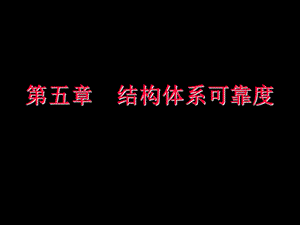 第五章　结构体系可靠度